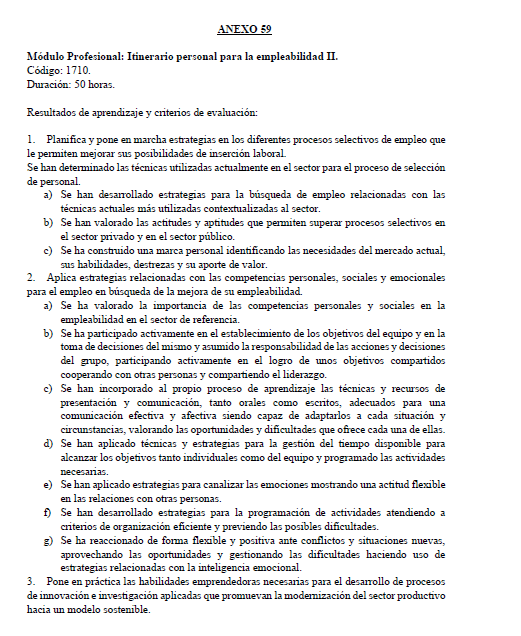 ANEXO 59

Módulo Profesional: Itinerario personal para la empleabilidad II.
Código: 1710.
Duración: 50 horas.

Resultados de aprendizaje y criterios de evaluación:

1. Planifica y pone en marcha estrategias en los diferentes procesos selectivos de empleo que le permiten mejorar sus posibilidades de inserción laboral.
Se han determinado las técnicas utilizadas actualmente en el sector para el proceso de selección de personal.
a) Se han desarrollado estrategias para la búsqueda de empleo relacionadas con las técnicas actuales más utilizadas contextualizadas al sector.
b) Se han valorado las actitudes y aptitudes que permiten superar procesos selectivos en el sector privado y en el sector público.
c) Se ha construido una marca personal identificando las necesidades del mercado actual, sus habilidades, destrezas y su aporte de valor.
2. Aplica estrategias relacionadas con las competencias personales, sociales y emocionales para el empleo en búsqueda de la mejora de su empleabilidad.
a) Se ha valorado la importancia de las competencias personales y sociales en la empleabilidad en el sector de referencia.
b) Se ha participado activamente en el establecimiento de los objetivos del equipo y en la toma de decisiones del mismo y asumido la responsabilidad de las acciones y decisiones del grupo, participando activamente en el logro de unos objetivos compartidos cooperando con otras personas y compartiendo el liderazgo.
c) Se han incorporado al propio proceso de aprendizaje las técnicas y recursos de presentación y comunicación, tanto orales como escritos, adecuados para una comunicación efectiva y afectiva siendo capaz de adaptarlos a cada situación y circunstancias, valorando las oportunidades y dificultades que ofrece cada una de ellas.
d) Se han aplicado técnicas y estrategias para la gestión del tiempo disponible para alcanzar los objetivos tanto individuales como del equipo y programado las actividades necesarias.
e) Se han aplicado estrategias para canalizar las emociones mostrando una actitud flexible en las relaciones con otras personas.
f) Se han desarrollado estrategias para la programación de actividades atendiendo a criterios de organización eficiente y previendo las posibles dificultades.
g) Se ha reaccionado de forma flexible y positiva ante conflictos y situaciones nuevas, aprovechando las oportunidades y gestionando las dificultades haciendo uso de estrategias relacionadas con la inteligencia emocional.
3. Pone en práctica las habilidades emprendedoras necesarias para el desarrollo de procesos de innovación e investigación aplicadas que promuevan la modernización del sector productivo hacia un modelo sostenible.